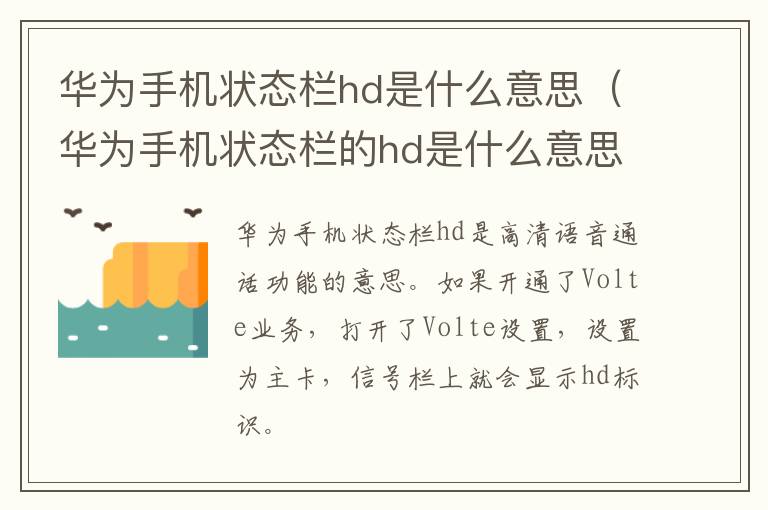 华为手机状态栏hd是什么意思（华为手机状态栏的hd是什么意思

华为手机状态栏hd是高清语音通话功能的意思。如果开通了Volte业务，打开了Volte设置，设置为主卡，信号栏上就会显示hd标识。